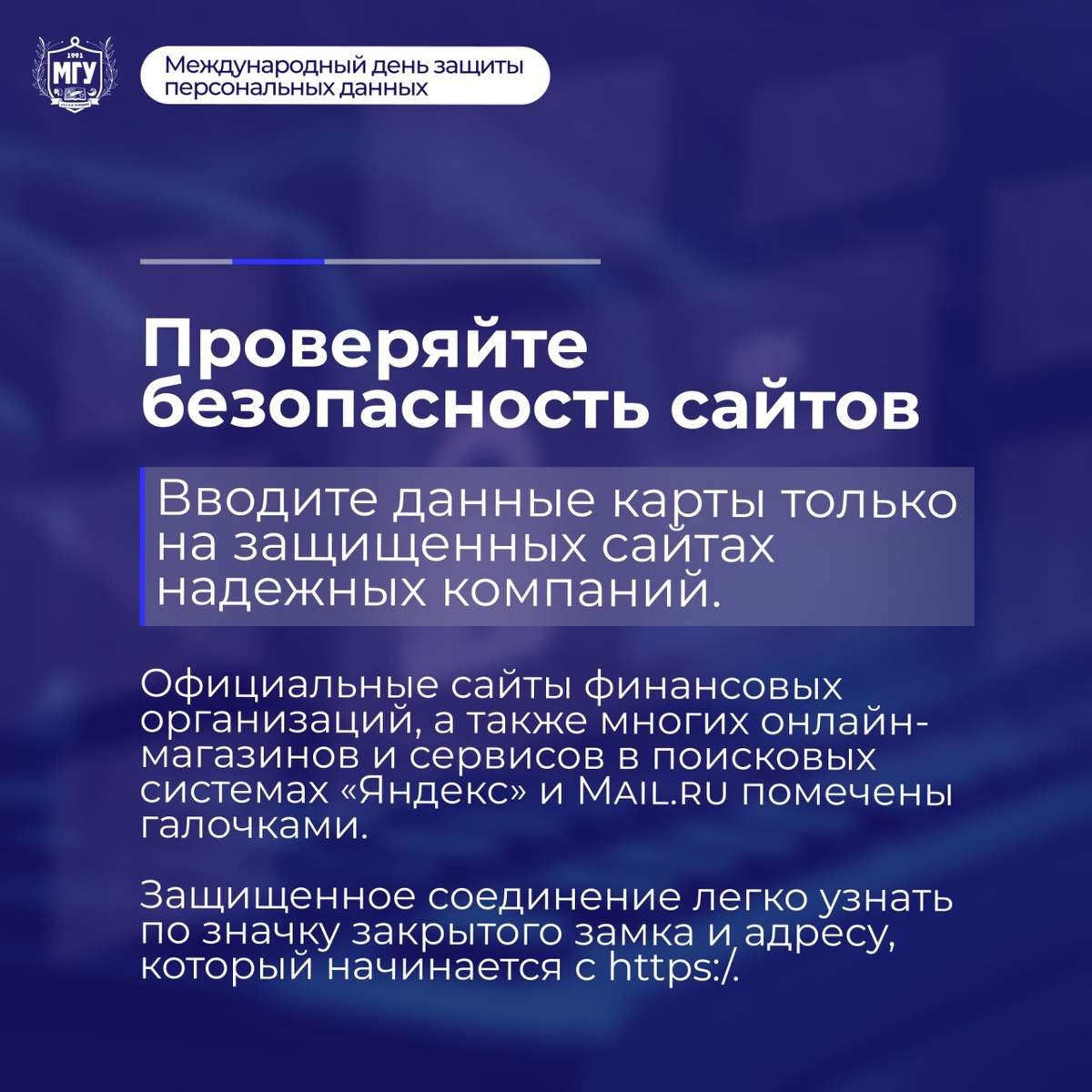 1991
МГУ

Международный день защиты персональных данных

Проверяйте безопасность сайтов

Вводите данные карты только на защищенных сайтах надежных компаний.

Официальные сайты финансовых организаций, а также многих онлайн-магазинов и сервисов в поисковых системах «Яндекс» и MAIL.RU помечены галочками.

Защищенное соединение легко узнать по значку закрытого замка и адресу, который начинается с https:/.